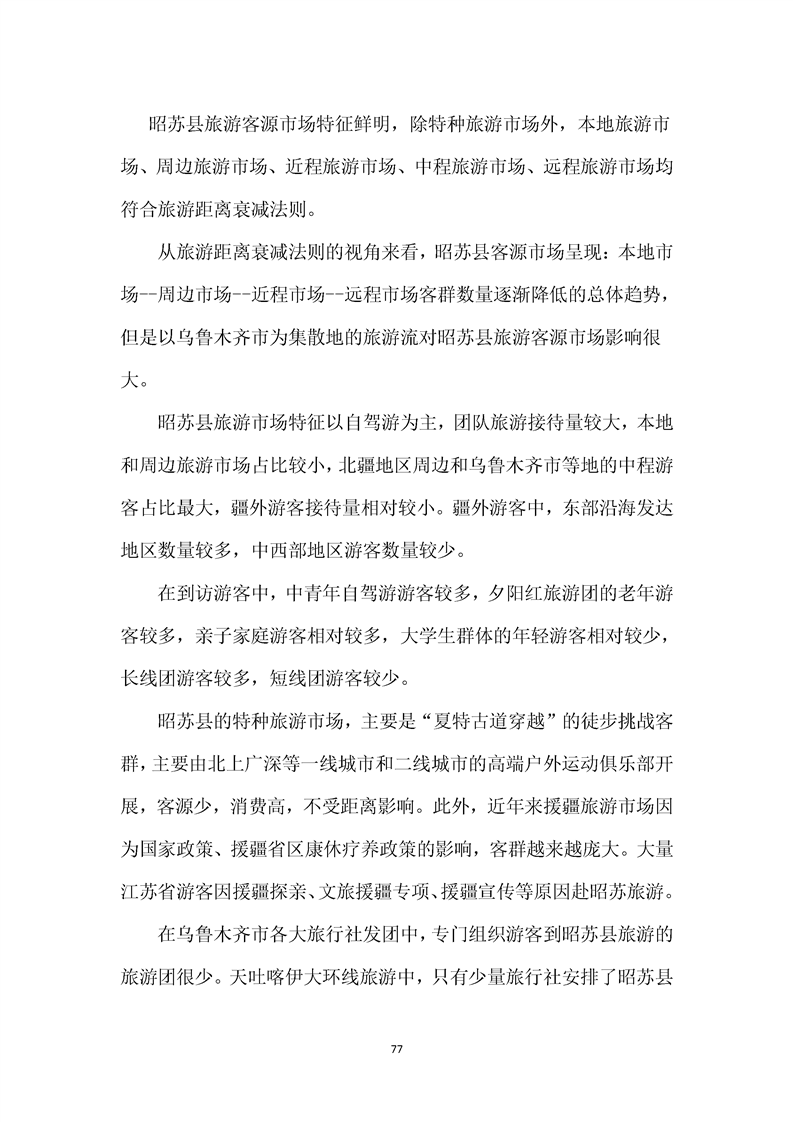 昭苏县旅游客源市场特征鲜明，除特种旅游市场外，本地旅游市场、周边旅游市场、近程旅游市场、中程旅游市场、远程旅游市场均符合旅游距离衰减法则。

从旅游距离衰减法则的视角来看，昭苏县客源市场呈现：本地市场--周边市场--近程市场--远程市场客群数量逐渐降低的总体趋势，但是以乌鲁木齐市为集散地的旅游流对昭苏县旅游客源市场影响很大。

昭苏县旅游市场特征以自驾游为主，团队旅游接待量较大，本地和周边旅游市场占比较小，北疆地区周边和乌鲁木齐市等地的中程游客占比最大，疆外游客接待量相对较小。疆外游客中，东部沿海发达地区数量较多，中西部地区游客数量较少。

在到访游客中，中青年自驾游游客较多，夕阳红旅游团的老年游客较多，亲子家庭游客相对较多，大学生群体的年轻游客相对较少，长线团游客较多，短线团游客较少。

昭苏县的特种旅游市场，主要是“夏特古道穿越”的徒步挑战客群，主要由北上广深等一线城市和二线城市的高端户外运动俱乐部开展，客源少，消费高，不受距离影响。此外，近年来援疆旅游市场因为国家政策、援疆省区康休疗养政策的影响，客群越来越庞大。大量江苏省游客因援疆探亲、文旅援疆专项、援疆宣传等原因赴昭苏旅游。

在乌鲁木齐市各大旅行社发团中，专门组织游客到昭苏县旅游的旅游团很少。天吐喀伊大环线旅游中，只有少量旅行社安排了昭苏县

77